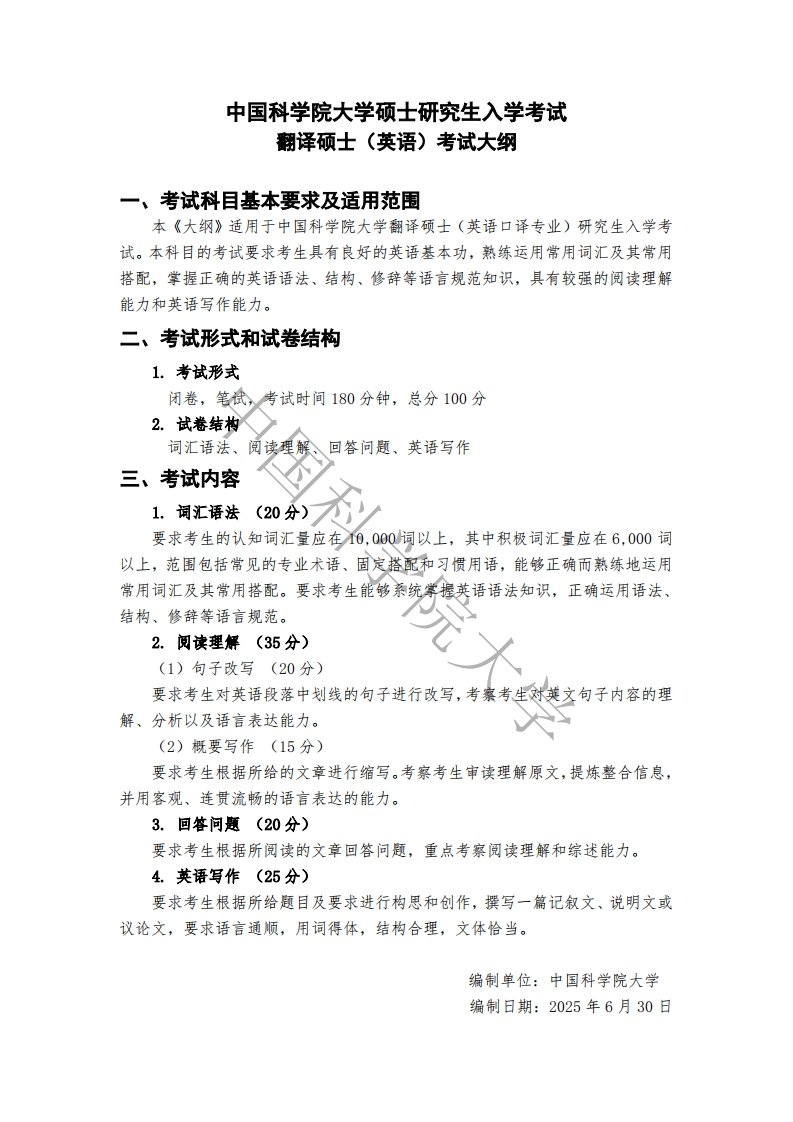 中国科学院大学硕士研究生入学考试
翻译硕士（英语）考试大纲

一、考试科目基本要求及适用范围

本《大纲》适用于中国科学院大学翻译硕士（英语口译专业）研究生入学考试。本科目的考试要求考生具有良好的英语基本功，熟练运用常用词汇及其常用搭配，掌握正确的英语语法、结构、修辞等语言规范知识，具有较强的阅读理解能力和英语写作能力。

二、考试形式和试卷结构

1. 考试形式

闭卷，笔试，考试时间 180 分钟，总分 100 分

2. 试卷结构

词汇语法、阅读理解、回答问题、英语写作

三、考试内容

1. 词汇语法 （20 分）

要求考生的认知词汇量应在 10,000 词以上，其中积极词汇量应在 6,000 词以上，范围包括常见的专业术语、固定搭配和习惯用语，能够正确而熟练地运用常用词汇及其常用搭配。要求考生能够系统掌握英语语法知识，正确运用语法、结构、修辞等语言规范。

2. 阅读理解 （35 分）

（1）句子改写 （20 分）

要求考生对英语段落中划线的句子进行改写，考察考生对英文句子内容的理解、分析以及语言表达能力。

（2）概要写作 （15 分）

要求考生根据所给的文章进行缩写。考察考生审读理解原文，提炼整合信息，并用客观、连贯流畅的语言表达的能力。

3. 回答问题 （20 分）

要求考生根据所阅读的文章回答问题，重点考察阅读理解和综述能力。

4. 英语写作 （25 分）

要求考生根据所给题目及要求进行构思和创作，撰写一篇记叙文、说明文或议论文，要求语言通顺，用词得体，结构合理，文体恰当。

编制单位：中国科学院大学
编制日期：2025 年 6 月 30 日

中国科学院大学